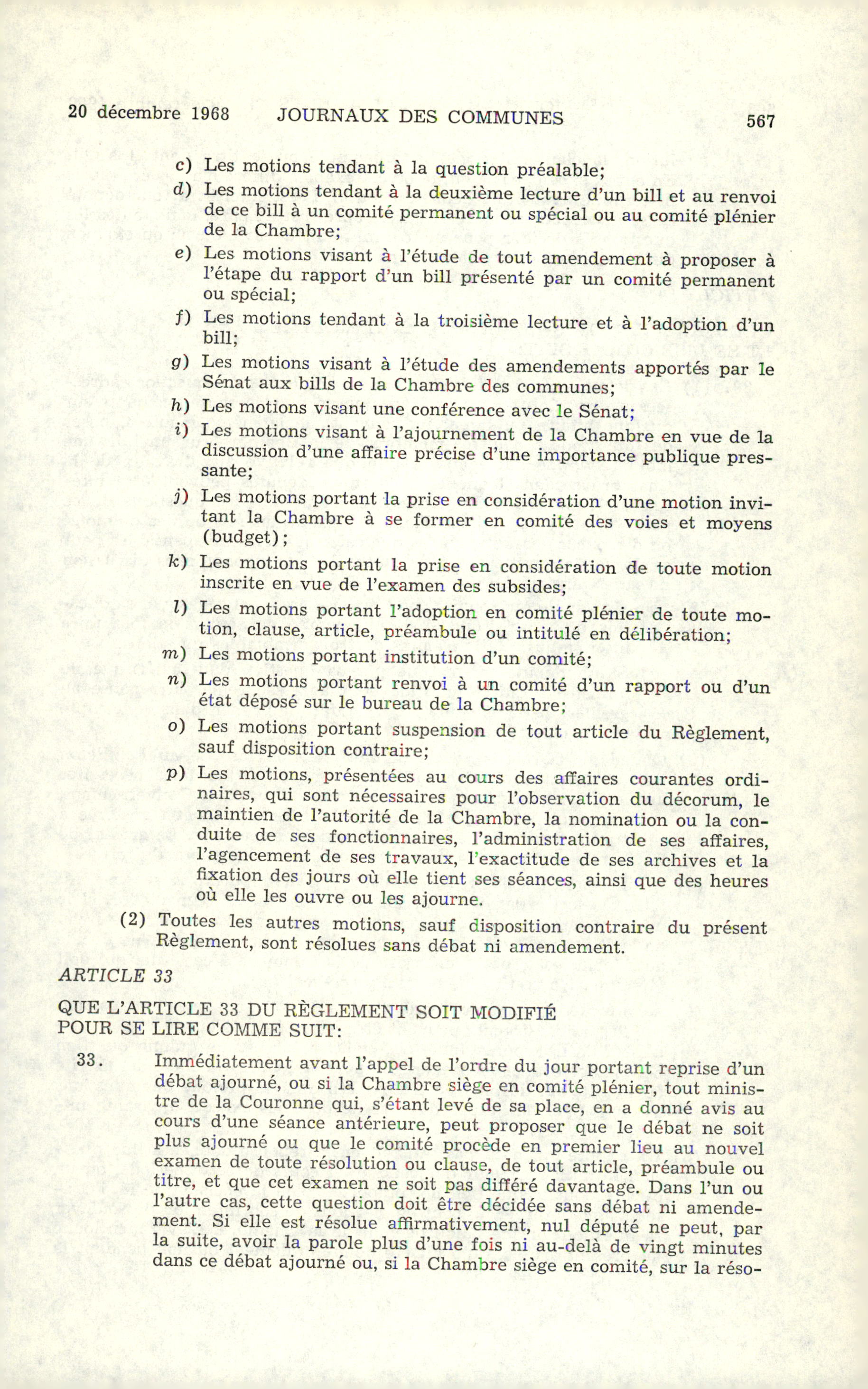 20 décembre 1968 JOURNAUX DES COMMUNES 567

c) Les motions tendant à la question préalable;

d) Les motions tendant à la deuxième lecture d'un bill et au renvoi de ce bill à un comité permanent ou spécial ou au comité plénier de la Chambre;

e) Les motions visant à l'étude de tout amendement à proposer à l'étape du rapport d'un bill présenté par un comité permanent ou spécial;

f) Les motions tendant à la troisième lecture et à l'adoption d'un bill;

g) Les motions visant à l'étude des amendements apportés par le Sénat aux bills de la Chambre des communes;

h) Les motions visant une conférence avec le Sénat;

i) Les motions visant à l'ajournement de la Chambre en vue de la discussion d'une affaire précise d'une importance publique pressante;

j) Les motions portant la prise en considération d'une motion invitant la Chambre à se former en comité des voies et moyens (budget);

k) Les motions portant la prise en considération de toute motion inscrite en vue de l'examen des subsides;

l) Les motions portant l'adoption en comité plénier de toute motion, clause, article, préambule ou intitulé en délibération;

m) Les motions portant institution d'un comité;

n) Les motions portant renvoi à un comité d'un rapport ou d'un état déposé sur le bureau de la Chambre;

o) Les motions portant suspension de tout article du Règlement, sauf disposition contraire;

p) Les motions, présentées au cours des affaires courantes ordinaires, qui sont nécessaires pour l'observation du décorum, le maintien de l'autorité de la Chambre, la nomination ou la conduite de ses fonctionnaires, l'administration de ses affaires, l'agencement de ses travaux, l'exactitude de ses archives et la fixation des jours où elle tient ses séances, ainsi que des heures où elle les ouvre ou les ajourne.

(2) Toutes les autres motions, sauf disposition contraire du présent Règlement, sont résolues sans débat ni amendement.

ARTICLE 33

QUE L'ARTICLE 33 DU RÈGLEMENT SOIT MODIFIÉ POUR SE LIRE COMME SUIT:

33. Immédiatement avant l'appel de l'ordre du jour portant reprise d'un débat ajourné, ou si la Chambre siège en comité plénier, tout ministre de la Couronne qui, s'étant levé de sa place, en a donné avis au cours d'une séance antérieure, peut proposer que le débat ne soit plus ajourné ou que le comité procède en premier lieu au nouvel examen de toute résolution ou clause, de tout article, préambule ou titre, et que cet examen ne soit pas différé davantage. Dans l'un ou l'autre cas, cette question doit être décidée sans débat ni amendement. Si elle est résolue affirmativement, nul député ne peut, par la suite, avoir la parole plus d'une fois ni au-delà de vingt minutes dans ce débat ajourné ou, si la Chambre siège en comité, sur la réso-